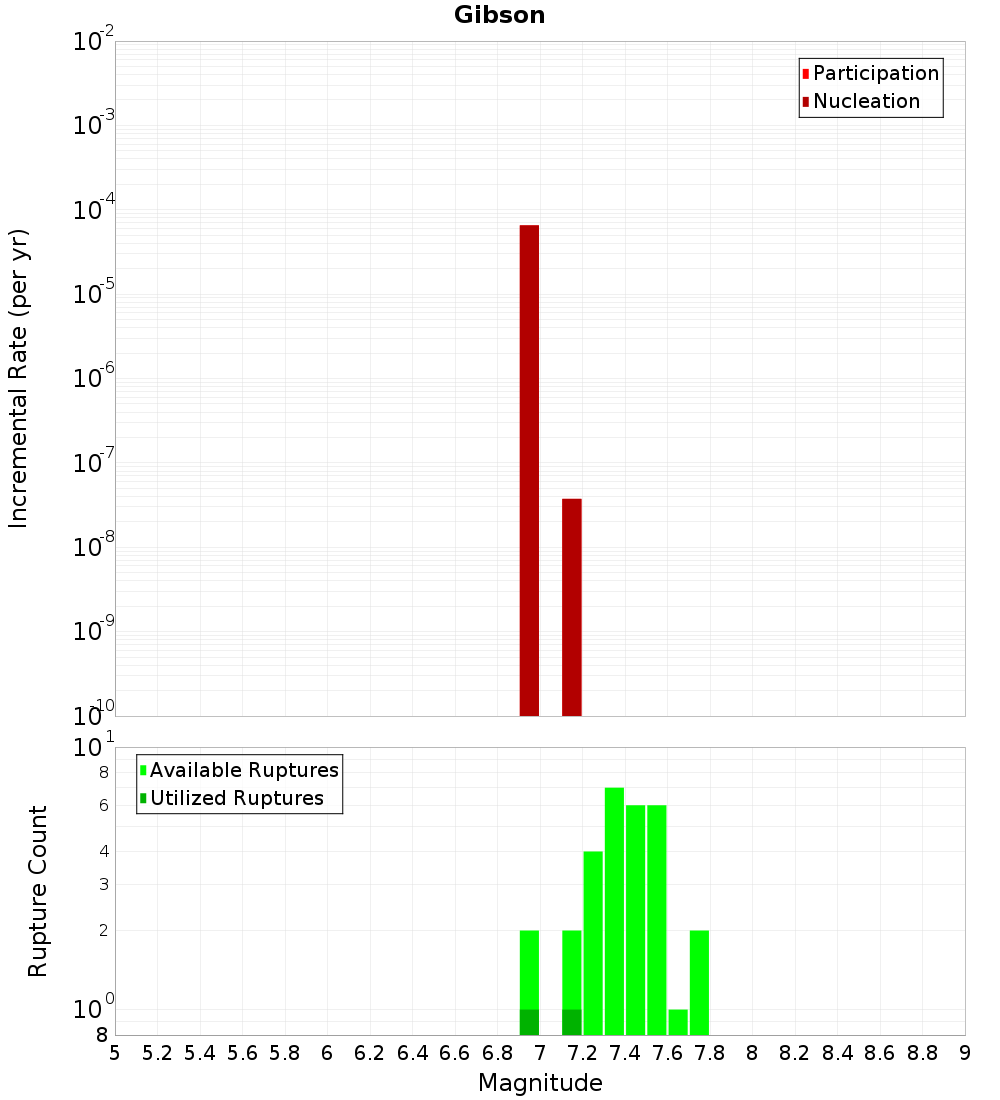 Gibson

Participation
Nucleation

Incremental Rate (per yr)

$10^{-2}$
$10^{-3}$
$10^{-4}$
$10^{-5}$
$10^{-6}$
$10^{-7}$
$10^{-8}$
$10^{-9}$
$10^{-10}$

Available Ruptures
Utilized Ruptures

Rupture Count

$10^{1}$
8
6
4
3
2
$10^{0}$
8

5 5.2 5.4 5.6 5.8 6 6.2 6.4 6.6 6.8 7 7.2 7.4 7.6 7.8 8 8.2 8.4 8.6 8.8 9

Magnitude